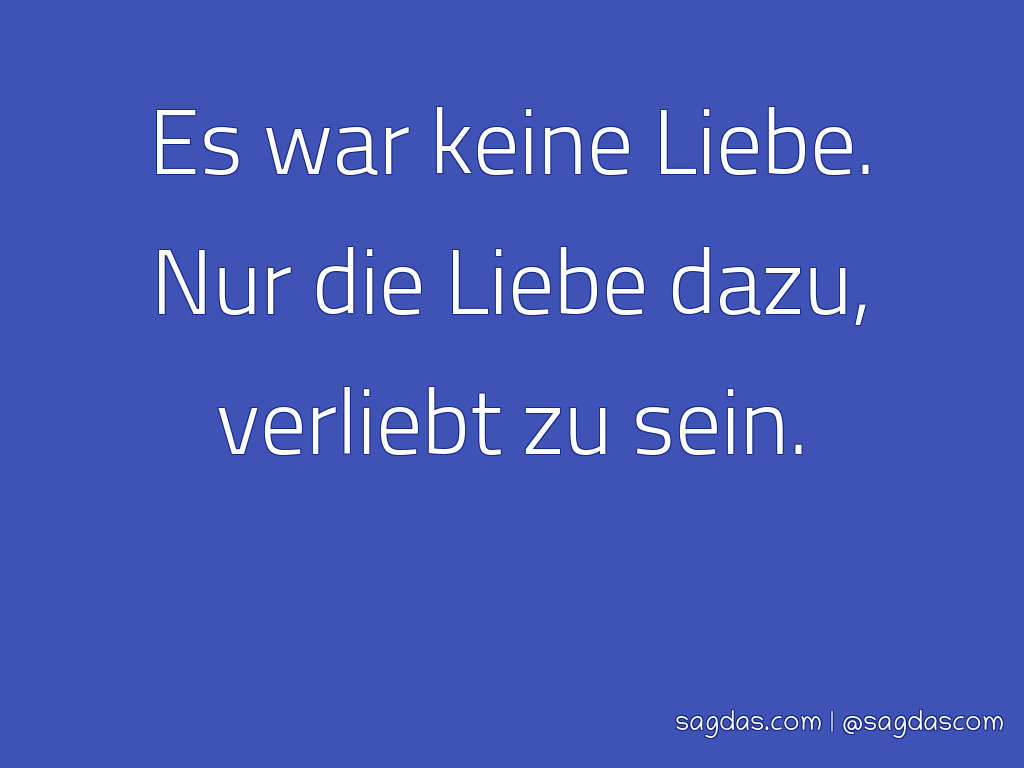 Es war keine Liebe. Nur die Liebe dazu, verliebt zu sein.

sagdas.com | @sagdascom